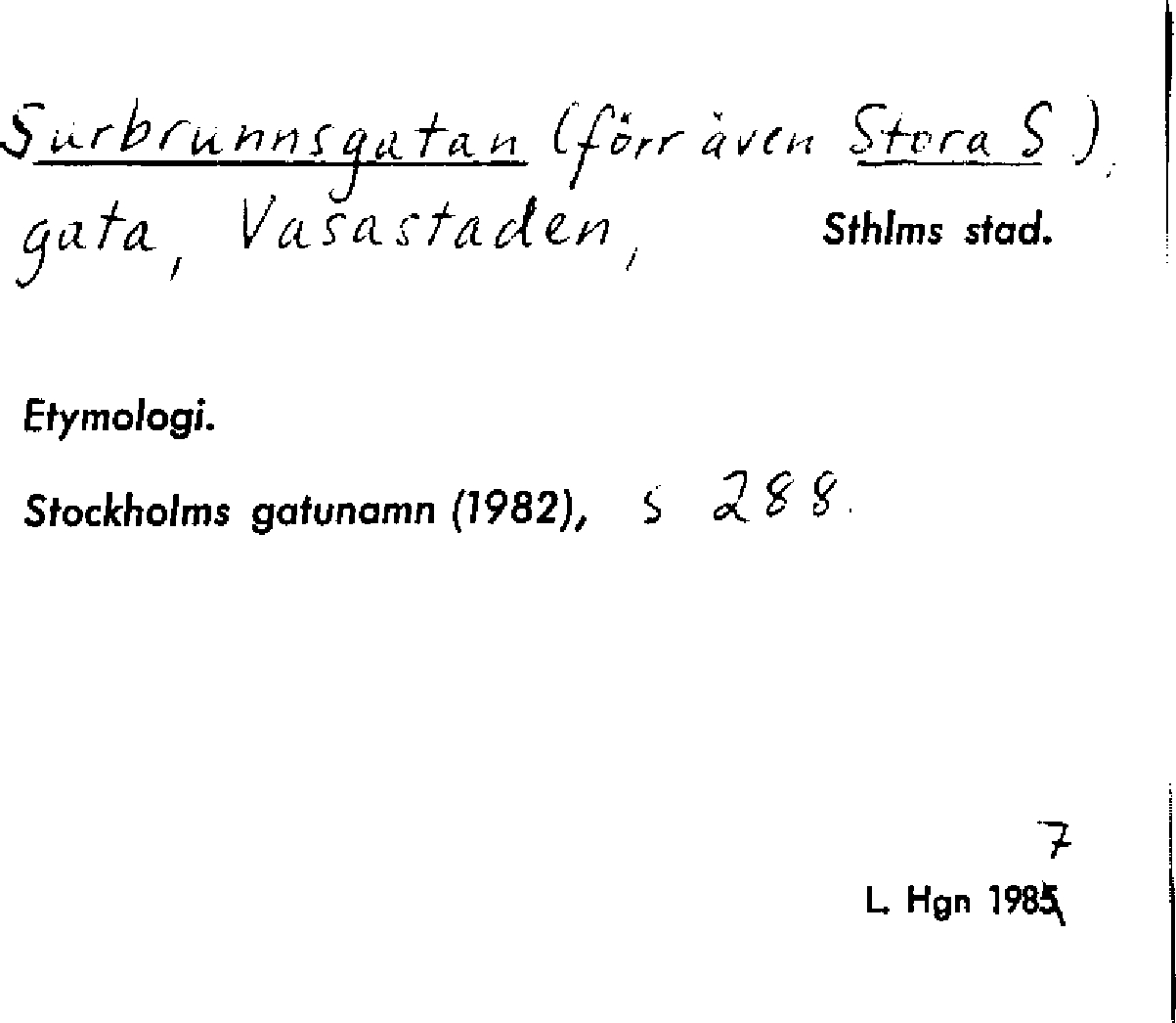 Surbrunnsgatan (förr även Stora S), gata, Vasastaden, Sthlms stad.

Etymologi.

Stockholms gatunamn (1982), s 288.

7
L. Hgn 1985